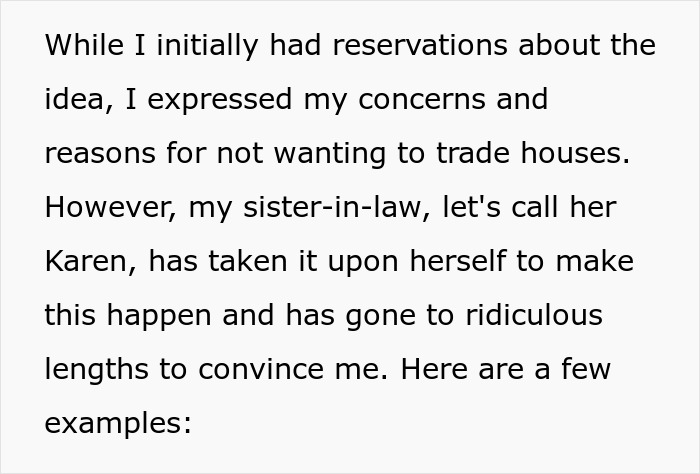 While I initially had reservations about the idea, I expressed my concerns and reasons for not wanting to trade houses. However, my sister-in-law, let's call her Karen, has taken it upon herself to make this happen and has gone to ridiculous lengths to convince me. Here are a few examples: